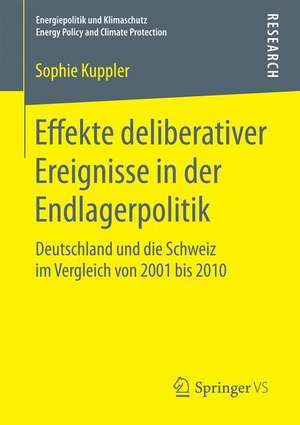 Energiepolitik und Klimaschutz
Energy Policy and Climate Protection

RESEARCH

Sophie Kuppler

Effekte deliberativer Ereignisse in der Endlagerpolitik

Deutschland und die Schweiz im Vergleich von 2001 bis 2010

Springer VS